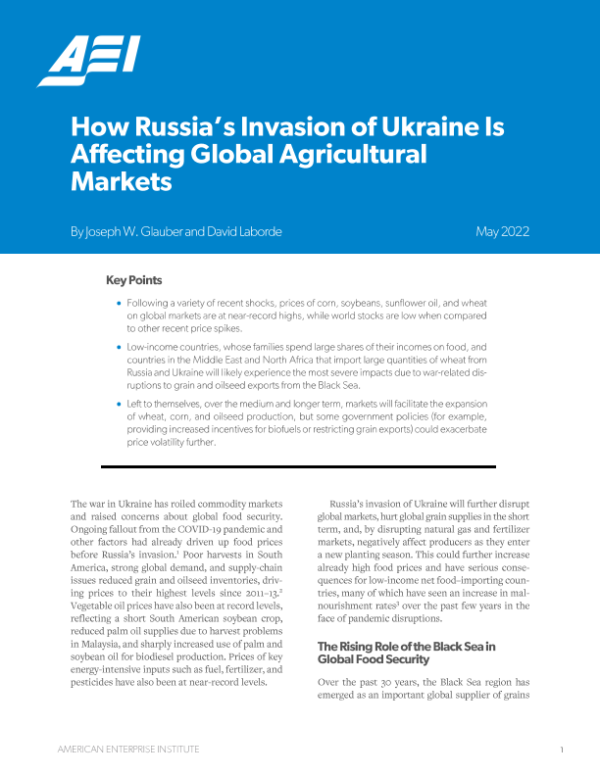 AEI

How Russia's Invasion of Ukraine Is Affecting Global Agricultural Markets

By Joseph W. Glauber and David Laborde

May 2022

Key Points

• Following a variety of recent shocks, prices of corn, soybeans, sunflower oil, and wheat on global markets are at near-record highs, while world stocks are low when compared to other recent price spikes.

• Low-income countries, whose families spend large shares of their incomes on food, and countries in the Middle East and North Africa that import large quantities of wheat from Russia and Ukraine will likely experience the most severe impacts due to war-related disruptions to grain and oilseed exports from the Black Sea.

• Left to themselves, over the medium and longer term, markets will facilitate the expansion of wheat, corn, and oilseed production, but some government policies (for example, providing increased incentives for biofuels or restricting grain exports) could exacerbate price volatility further.

The war in Ukraine has roiled commodity markets and raised concerns about global food security. Ongoing fallout from the COVID-19 pandemic and other factors had already driven up food prices before Russia's invasion.$^{1}$ Poor harvests in South America, strong global demand, and supply-chain issues reduced grain and oilseed inventories, driving prices to their highest levels since 2011–13.$^{2}$ Vegetable oil prices have also been at record levels, reflecting a short South American soybean crop, reduced palm oil supplies due to harvest problems in Malaysia, and sharply increased use of palm and soybean oil for biodiesel production. Prices of key energy-intensive inputs such as fuel, fertilizer, and pesticides have also been at near-record levels.

Russia's invasion of Ukraine will further disrupt global markets, hurt global grain supplies in the short term, and, by disrupting natural gas and fertilizer markets, negatively affect producers as they enter a new planting season. This could further increase already high food prices and have serious consequences for low-income net food–importing countries, many of which have seen an increase in malnourishment rates$^{3}$ over the past few years in the face of pandemic disruptions.

The Rising Role of the Black Sea in Global Food Security

Over the past 30 years, the Black Sea region has emerged as an important global supplier of grains

AMERICAN ENTERPRISE INSTITUTE

1